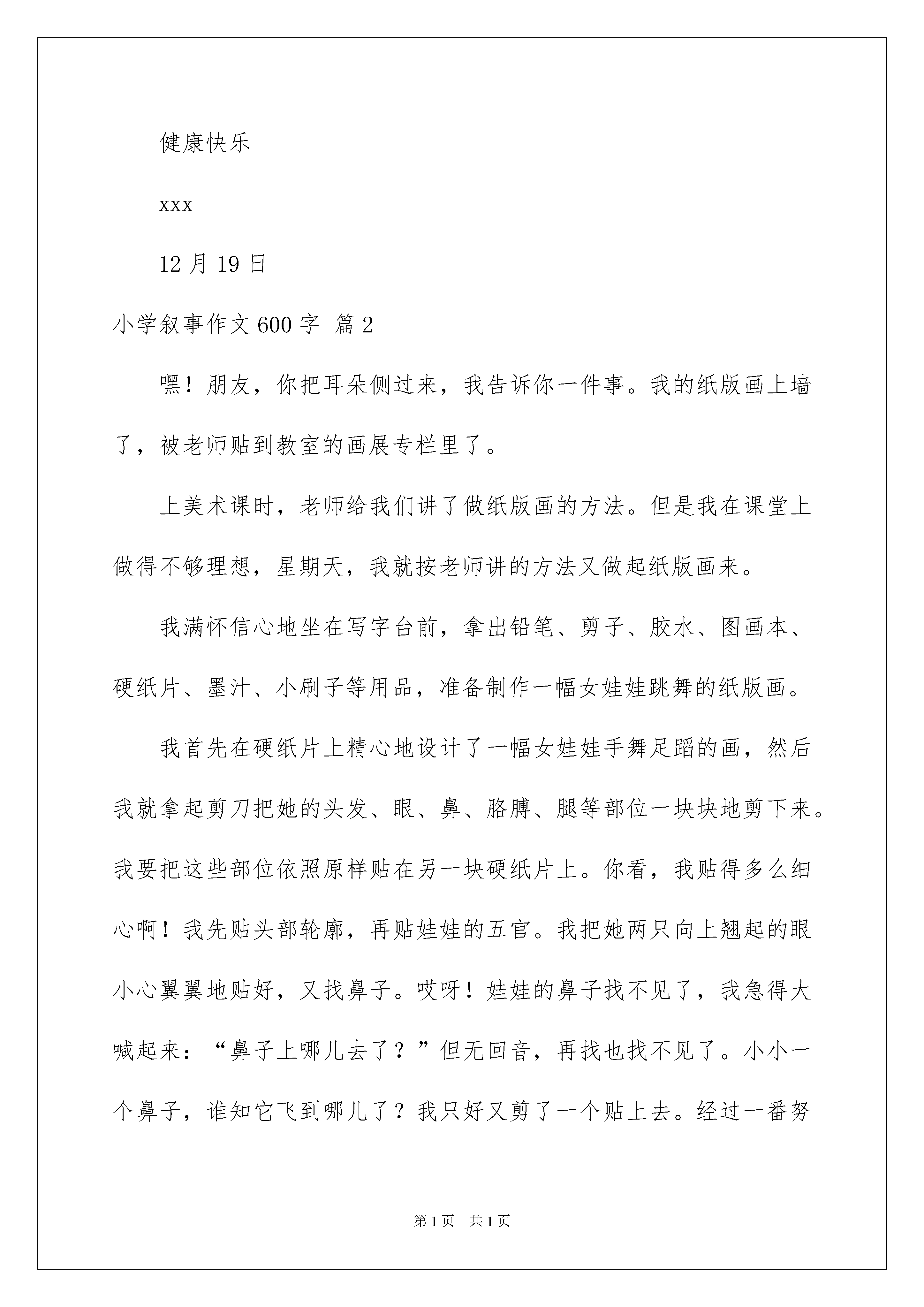 健康快乐

xxx

12 月 19 日

小学叙事作文 600 字 篇 2

嘿！朋友，你把耳朵侧过来，我告诉你一件事。我的纸版画上墙了，被老师贴到教室的画展专栏里了。

上美术课时，老师给我们讲了做纸版画的方法。但是我在课堂上做得不够理想，星期天，我就按老师讲的方法又做起纸版画来。

我满怀信心地坐在写字台前，拿出铅笔、剪子、胶水、图画本、硬纸片、墨汁、小刷子等用品，准备制作一幅女娃娃跳舞的纸版画。

我首先在硬纸片上精心地设计了一幅女娃娃手舞足蹈的画，然后我就拿起剪刀把她的头发、眼、鼻、胳膊、腿等部位一块块地剪下来。我要把这些部位依照原样贴在另一块硬纸片上。你看，我贴得多么细心啊！我先贴头部轮廓，再贴娃娃的五官。我把她两只向上翘起的眼小心翼翼地贴好，又找鼻子。哎呀！娃娃的鼻子找不见了，我急得大喊起来：“鼻子上哪儿去了？”但无回音，再找也找不见了。小小一个鼻子，谁知它飞到哪儿了？我只好又剪了一个贴上去。经过一番努

第 1 页　共 1 页